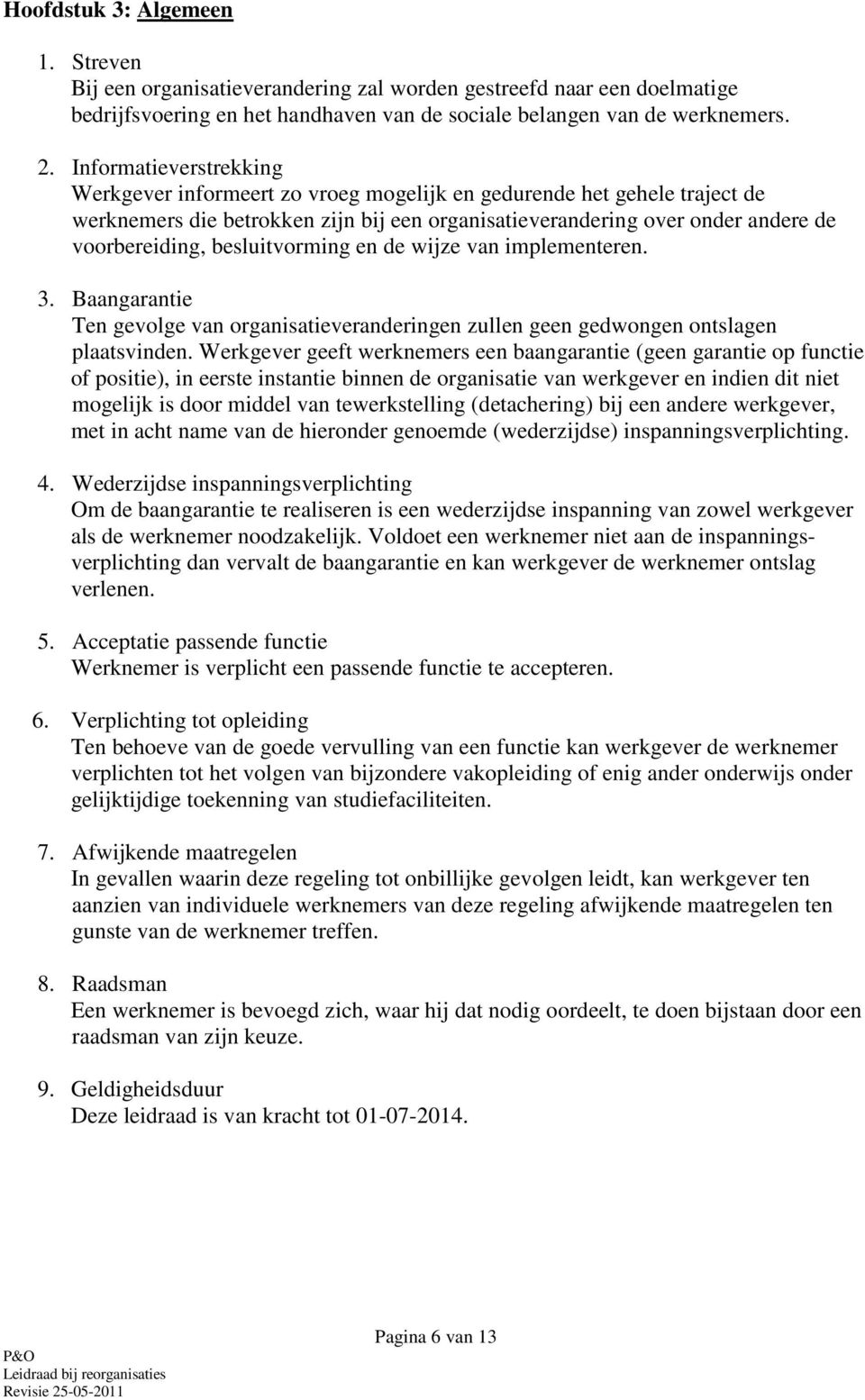 Hoofdstuk 3: Algemeen

1. Streven
Bij een organisatieverandering zal worden gestreefd naar een doelmatige bedrijfsvoering en het handhaven van de sociale belangen van de werknemers.

2. Informatieverstrekking
Werkgever informeert zo vroeg mogelijk en gedurende het gehele traject de werknemers die betrokken zijn bij een organisatieverandering over onder andere de voorbereiding, besluitvorming en de wijze van implementeren.

3. Baangarantie
Ten gevolge van organisatieveranderingen zullen geen gedwongen ontslagen plaatsvinden. Werkgever geeft werknemers een baangarantie (geen garantie op functie of positie), in eerste instantie binnen de organisatie van werkgever en indien dit niet mogelijk is door middel van tewerkstelling (detachering) bij een andere werkgever, met in acht name van de hieronder genoemde (wederzijdse) inspanningsverplichting.

4. Wederzijdse inspanningsverplichting
Om de baangarantie te realiseren is een wederzijdse inspanning van zowel werkgever als de werknemer noodzakelijk. Voldoet een werknemer niet aan de inspanningsverplichting dan vervalt de baangarantie en kan werkgever de werknemer ontslag verlenen.

5. Acceptatie passende functie
Werknemer is verplicht een passende functie te accepteren.

6. Verplichting tot opleiding
Ten behoeve van de goede vervulling van een functie kan werkgever de werknemer verplichten tot het volgen van bijzondere vakopleiding of enig ander onderwijs onder gelijktijdige toekenning van studiefaciliteiten.

7. Afwijkende maatregelen
In gevallen waarin deze regeling tot onbillijke gevolgen leidt, kan werkgever ten aanzien van individuele werknemers van deze regeling afwijkende maatregelen ten gunste van de werknemer treffen.

8. Raadsman
Een werknemer is bevoegd zich, waar hij dat nodig oordeelt, te doen bijstaan door een raadsman van zijn keuze.

9. Geldigheidsduur
Deze leidraad is van kracht tot 01-07-2014.

Pagina 6 van 13
P&O
Leidraad bij reorganisaties
Revisie 25-05-2011